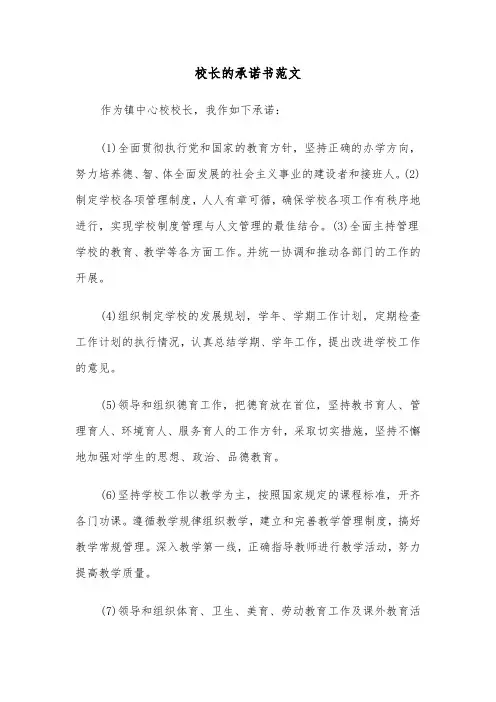 校长的承诺书范文

作为镇中心校校长，我作如下承诺：

(1)全面贯彻执行党和国家的教育方针，坚持正确的办学方向，努力培养德、智、体全面发展的社会主义事业的建设者和接班人。(2)制定学校各项管理制度，人人有章可循，确保学校各项工作有秩序地进行，实现学校制度管理与人文管理的最佳结合。(3)全面主持管理学校的教育、教学等各方面工作。并统一协调和推动各部门的工作的开展。

(4)组织制定学校的发展规划，学年、学期工作计划，定期检查工作计划的执行情况，认真总结学期、学年工作，提出改进学校工作的意见。

(5)领导和组织德育工作，把德育放在首位，坚持教书育人、管理育人、环境育人、服务育人的工作方针，采取切实措施，坚持不懈地加强对学生的思想、政治、品德教育。

(6)坚持学校工作以教学为主，按照国家规定的课程标准，开齐各门功课。遵循教学规律组织教学，建立和完善教学管理制度，搞好教学常规管理。深入教学第一线，正确指导教师进行教学活动，努力提高教学质量。

(7)领导和组织体育、卫生、美育、劳动教育工作及课外教育活